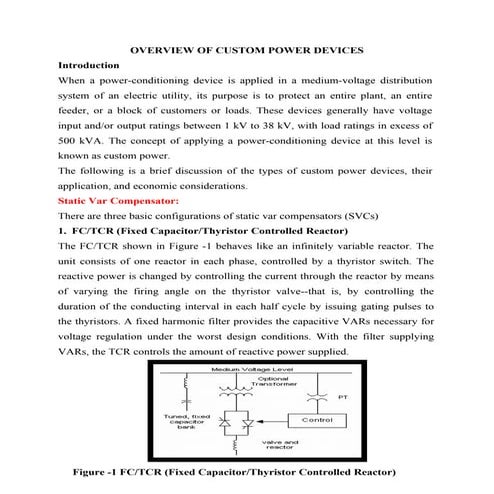 OVERVIEW OF CUSTOM POWER DEVICES

Introduction

When a power-conditioning device is applied in a medium-voltage distribution system of an electric utility, its purpose is to protect an entire plant, an entire feeder, or a block of customers or loads. These devices generally have voltage input and/or output ratings between 1 kV to 38 kV, with load ratings in excess of 500 kVA. The concept of applying a power-conditioning device at this level is known as custom power.

The following is a brief discussion of the types of custom power devices, their application, and economic considerations.

Static Var Compensator:

There are three basic configurations of static var compensators (SVCs)

1. FC/TCR (Fixed Capacitor/Thyristor Controlled Reactor)

The FC/TCR shown in Figure -1 behaves like an infinitely variable reactor. The unit consists of one reactor in each phase, controlled by a thyristor switch. The reactive power is changed by controlling the current through the reactor by means of varying the firing angle on the thyristor valve--that is, by controlling the duration of the conducting interval in each half cycle by issuing gating pulses to the thyristors. A fixed harmonic filter provides the capacitive VARs necessary for voltage regulation under the worst design conditions. With the filter supplying VARs, the TCR controls the amount of reactive power supplied.

Medium Voltage Level

Optional Transformer

PT

Tuned, fixed capacitor bank

Control

valve and reactor

Figure -1 FC/TCR (Fixed Capacitor/Thyristor Controlled Reactor)